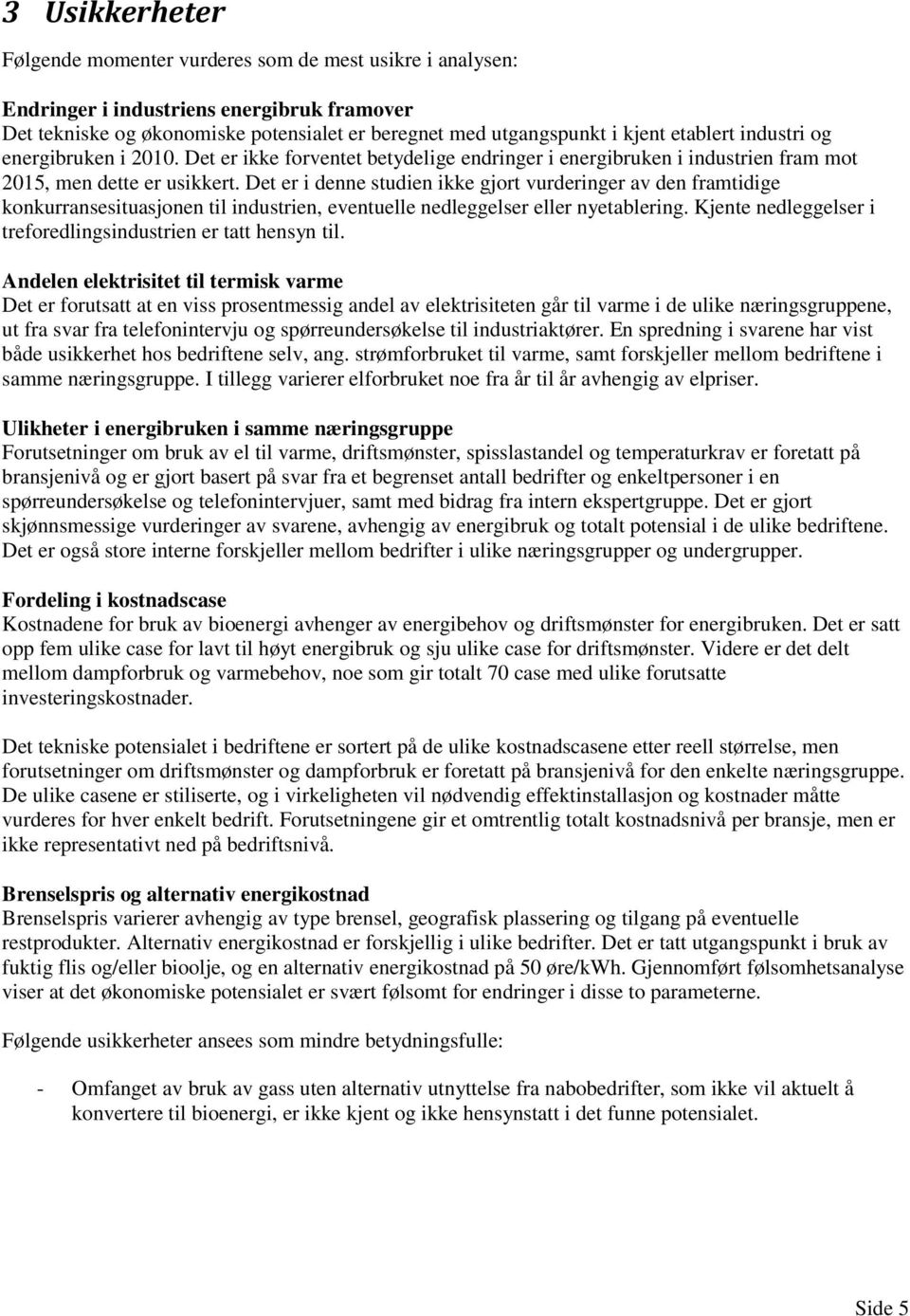 3 Usikkerheter

Følgende momenter vurderes som de mest usikre i analysen:

Endringer i industriens energibruk framover
Det tekniske og økonomiske potensialet er beregnet med utgangspunkt i kjent etablert industri og energibruken i 2010. Det er ikke forventet betydelige endringer i energibruken i industrien fram mot 2015, men dette er usikkert. Det er i denne studien ikke gjort vurderinger av den framtidige konkurransesituasjonen til industrien, eventuelle nedleggelser eller nyetablering. Kjente nedleggelser i treforedlingsindustrien er tatt hensyn til.

Andelen elektrisitet til termisk varme
Det er forutsatt at en viss prosentmessig andel av elektrisiteten går til varme i de ulike næringsgruppene, ut fra svar fra telefonintervju og spørreundersøkelse til industriaktører. En spredning i svarene har vist både usikkerhet hos bedriftene selv, ang. strømforbruket til varme, samt forskjeller mellom bedriftene i samme næringsgruppe. I tillegg varierer elforbruket noe fra år til år avhengig av elpriser.

Ulikheter i energibruken i samme næringsgruppe
Forutsetninger om bruk av el til varme, driftsmønster, spisslastandel og temperaturkrav er foretatt på bransjenivå og er gjort basert på svar fra et begrenset antall bedrifter og enkeltpersoner i en spørreundersøkelse og telefonintervjuer, samt med bidrag fra intern ekspertgruppe. Det er gjort skjønnsmessige vurderinger av svarene, avhengig av energibruk og totalt potensial i de ulike bedriftene. Det er også store interne forskjeller mellom bedrifter i ulike næringsgrupper og undergrupper.

Fordeling i kostnadscase
Kostnadene for bruk av bioenergi avhenger av energibehov og driftsmønster for energibruken. Det er satt opp fem ulike case for lavt til høyt energibruk og sju ulike case for driftsmønster. Videre er det delt mellom dampforbruk og varmebehov, noe som gir totalt 70 case med ulike forutsatte investeringskostnader.

Det tekniske potensialet i bedriftene er sortert på de ulike kostnadscasene etter reell størrelse, men forutsetninger om driftsmønster og dampforbruk er foretatt på bransjenivå for den enkelte næringsgruppe. De ulike casene er stiliserte, og i virkeligheten vil nødvendig effektinstallasjon og kostnader måtte vurderes for hver enkelt bedrift. Forutsetningene gir et omtrentlig totalt kostnadsnivå per bransje, men er ikke representativt ned på bedriftsnivå.

Brenselspris og alternativ energikostnad
Brenselspris varierer avhengig av type brensel, geografisk plassering og tilgang på eventuelle restprodukter. Alternativ energikostnad er forskjellig i ulike bedrifter. Det er tatt utgangspunkt i bruk av fuktig flis og/eller bioolje, og en alternativ energikostnad på 50 øre/kWh. Gjennomført følsomhetsanalyse viser at det økonomiske potensialet er svært følsomt for endringer i disse to parameterne.

Følgende usikkerheter ansees som mindre betydningsfulle:

- Omfanget av bruk av gass uten alternativ utnyttelse fra nabobedrifter, som ikke vil aktuelt å konvertere til bioenergi, er ikke kjent og ikke hensynstatt i det funne potensialet.

Side 5